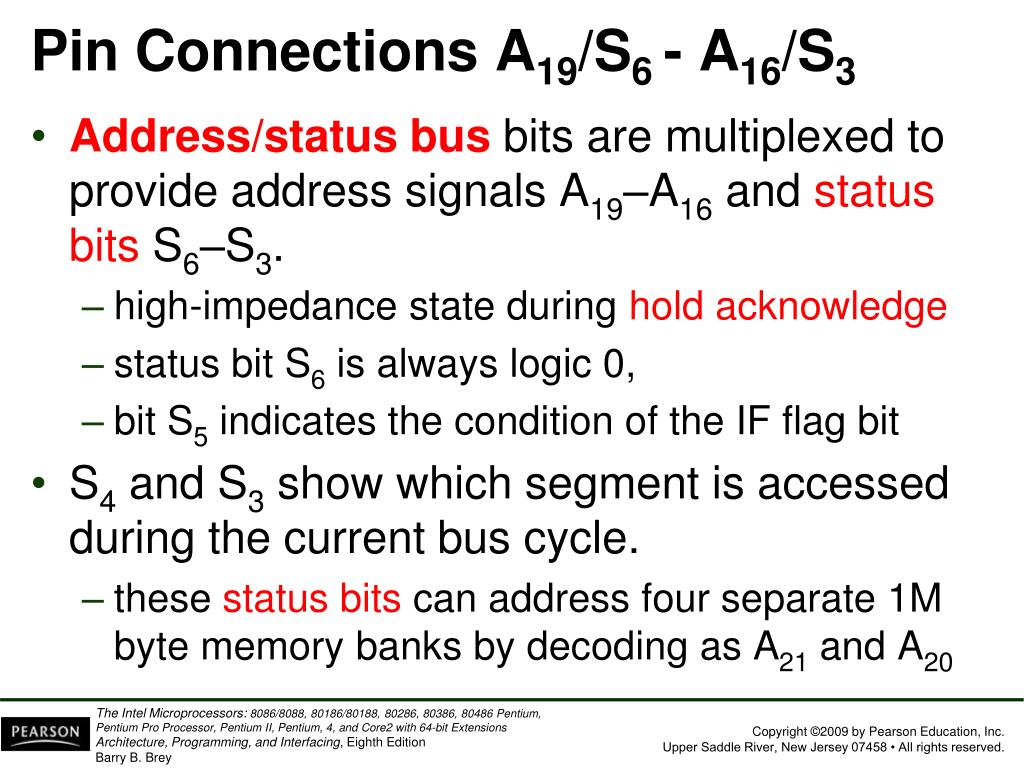 Pin Connections $A_{19}/S_6$ - $A_{16}/S_3$

• Address/status bus bits are multiplexed to provide address signals $A_{19}$–$A_{16}$ and status bits $S_6$–$S_3$.

– high-impedance state during hold acknowledge

– status bit $S_6$ is always logic 0,

– bit $S_5$ indicates the condition of the IF flag bit

• $S_4$ and $S_3$ show which segment is accessed during the current bus cycle.

– these status bits can address four separate 1M byte memory banks by decoding as $A_{21}$ and $A_{20}$

PEARSON

The Intel Microprocessors: 8086/8088, 80186/80188, 80286, 80386, 80486 Pentium, Pentium Pro Processor, Pentium II, Pentium, 4, and Core2 with 64-bit Extensions Architecture, Programming, and Interfacing, Eighth Edition Barry B. Brey

Copyright ©2009 by Pearson Education, Inc. Upper Saddle River, New Jersey 07458 • All rights reserved.